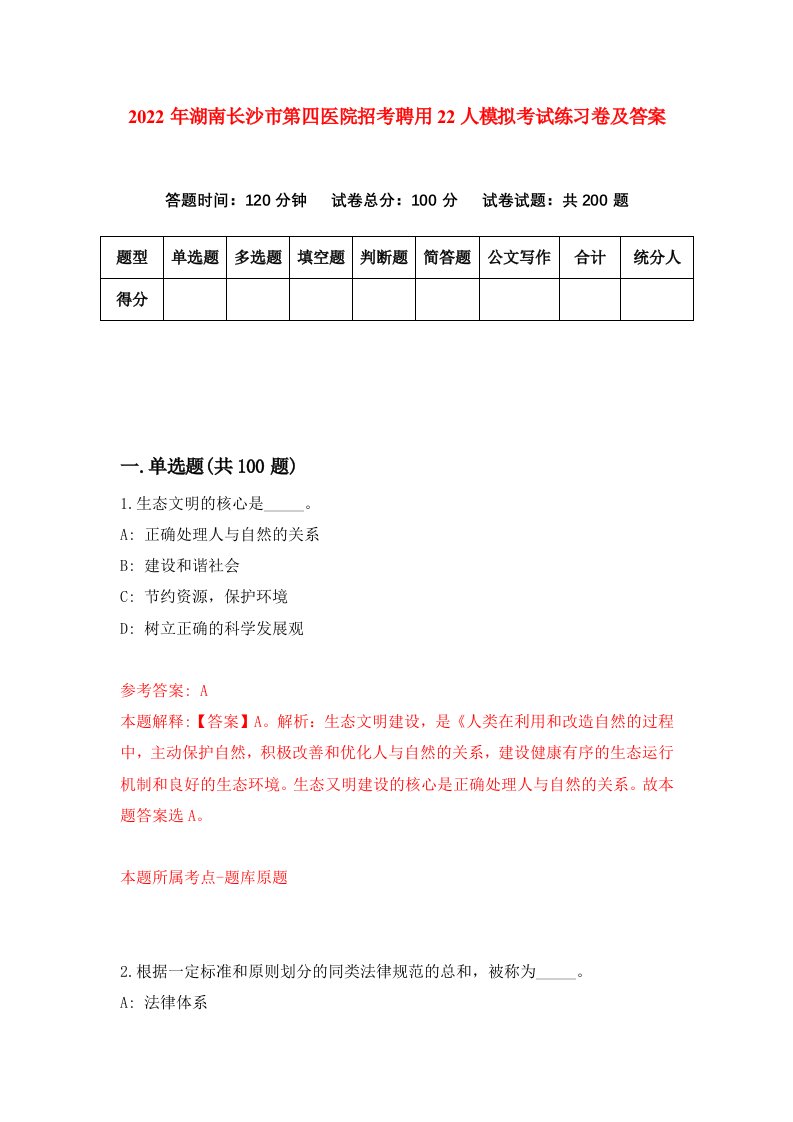 2022 年湖南长沙市第四医院招考聘用 22 人模拟考试练习卷及答案

答题时间：120 分钟　试卷总分：100 分　试卷试题：共 200 题

| 题型 | 单选题 | 多选题 | 填空题 | 判断题 | 简答题 | 公文写作 | 合计 | 统分人 |
|---|---|---|---|---|---|---|---|---|
| 得分 | | | | | | | | |

一.单选题(共 100 题)

1.生态文明的核心是_____。

A: 正确处理人与自然的关系

B: 建设和谐社会

C: 节约资源，保护环境

D: 树立正确的科学发展观

参考答案: A

本题解释:【答案】A。解析：生态文明建设，是《人类在利用和改造自然的过程中，主动保护自然，积极改善和优化人与自然的关系，建设健康有序的生态运行机制和良好的生态环境。生态又明建设的核心是正确处理人与自然的关系。故本题答案选 A。

本题所属考点-题库原题

2.根据一定标准和原则划分的同类法律规范的总和，被称为_____。

A: 法律体系